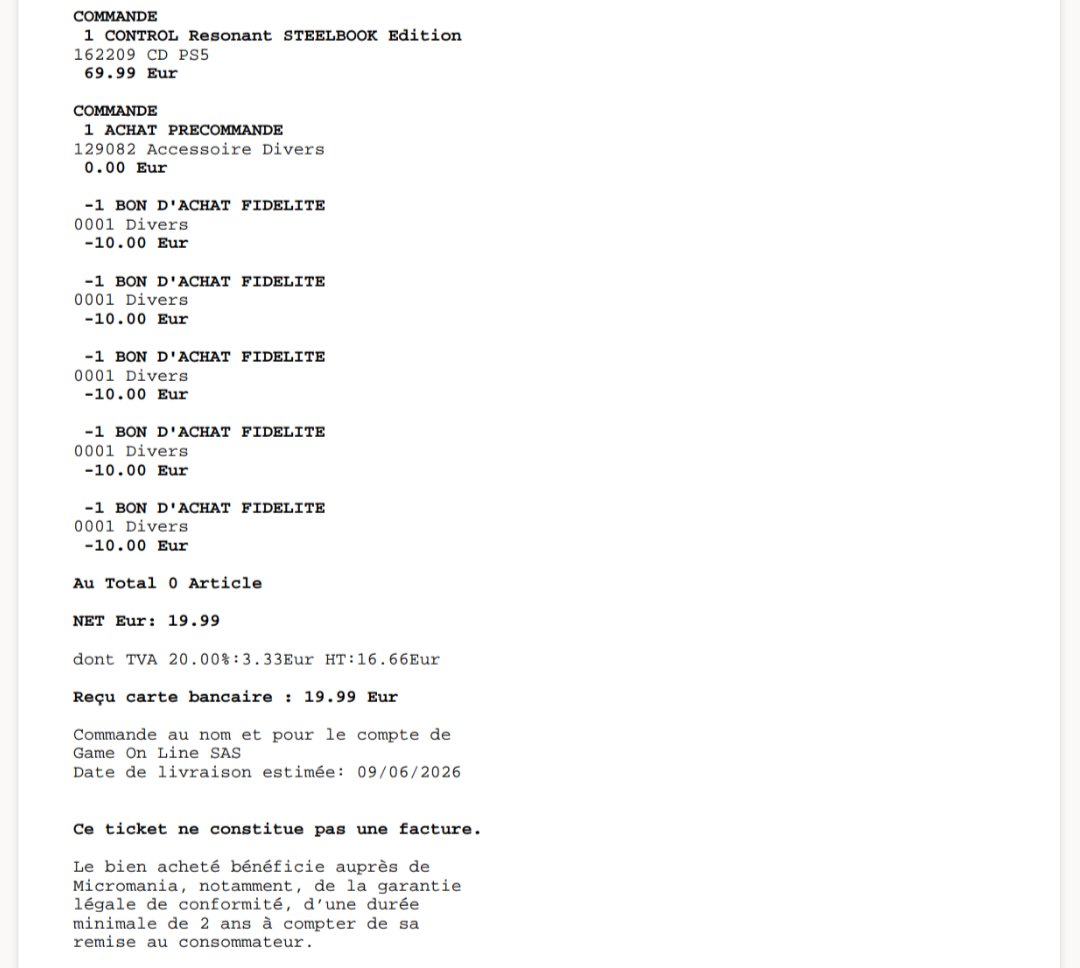 COMMANDE
1 CONTROL Resonant STEELBOOK Edition
162209 CD PS5
69.99 Eur

COMMANDE
1 ACHAT PRECOMMANDE
129082 Accessoire Divers
0.00 Eur

-1 BON D'ACHAT FIDELITE
0001 Divers
-10.00 Eur

-1 BON D'ACHAT FIDELITE
0001 Divers
-10.00 Eur

-1 BON D'ACHAT FIDELITE
0001 Divers
-10.00 Eur

-1 BON D'ACHAT FIDELITE
0001 Divers
-10.00 Eur

-1 BON D'ACHAT FIDELITE
0001 Divers
-10.00 Eur

Au Total 0 Article

NET Eur: 19.99

dont TVA 20.00%:3.33Eur HT:16.66Eur

Reçu carte bancaire : 19.99 Eur

Commande au nom et pour le compte de
Game On Line SAS
Date de livraison estimée: 09/06/2026

Ce ticket ne constitue pas une facture.

Le bien acheté bénéficie auprès de Micromania, notamment, de la garantie légale de conformité, d'une durée minimale de 2 ans à compter de sa remise au consommateur.